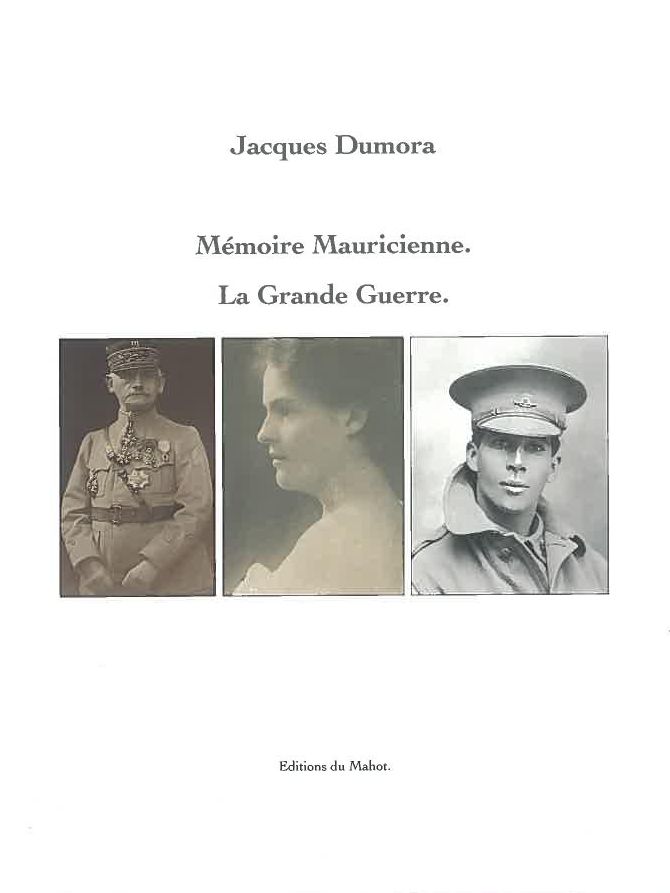 Jacques Dumora

Mémoire Mauricienne.

La Grande Guerre.

Editions du Mahot.